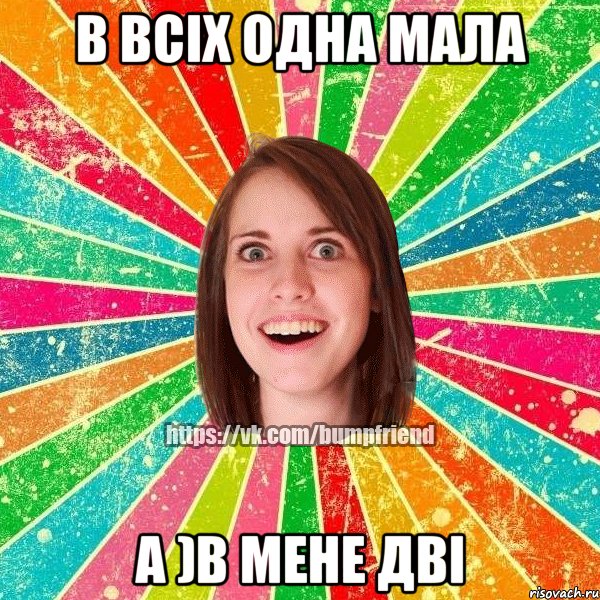 В ВСІХ ОДНА МАЛА

https://vk.com/bumpfriend

А )В МЕНЕ ДВІ

risovach.ru